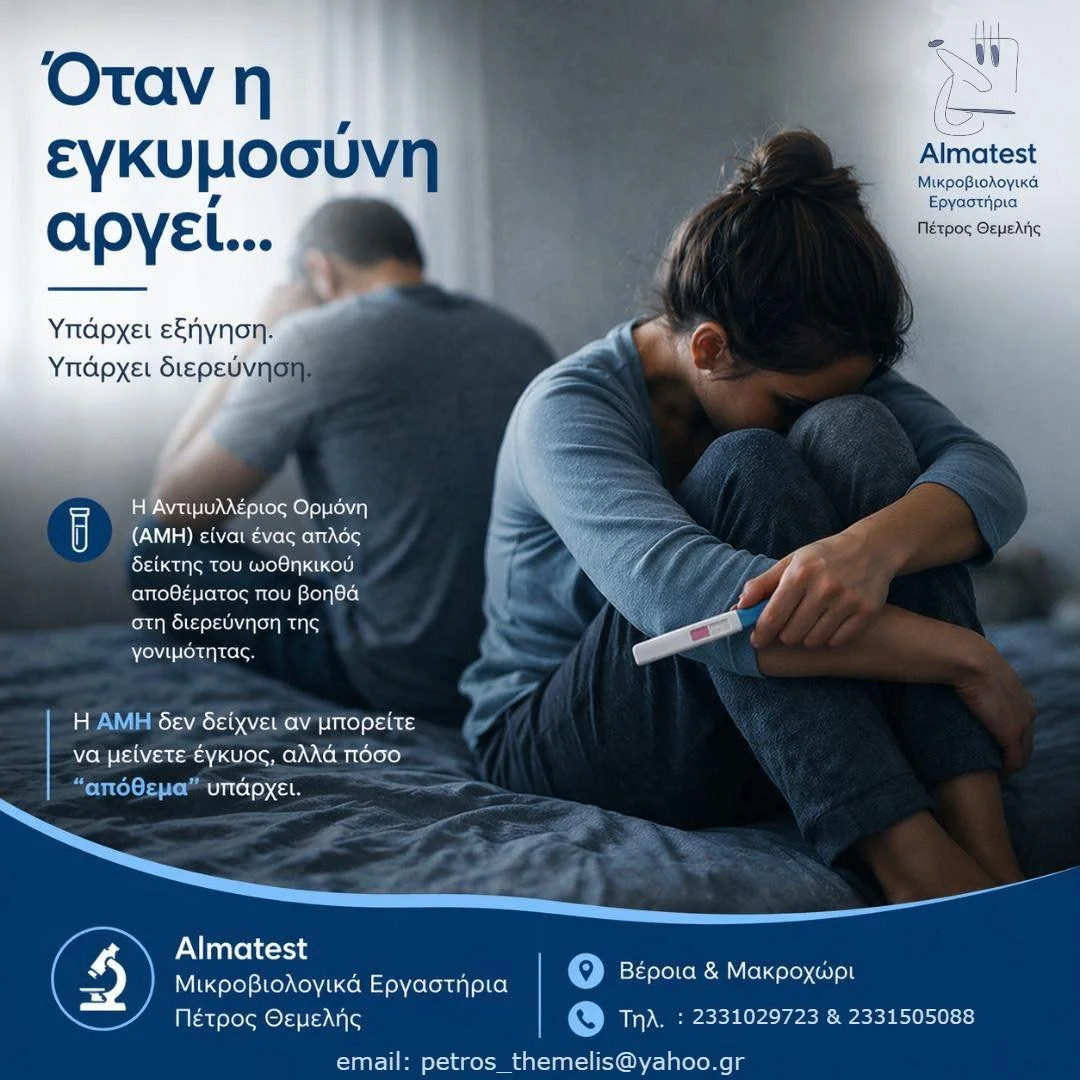 Όταν η εγκυμοσύνη αργεί...

Υπάρχει εξήγηση.
Υπάρχει διερεύνηση.

Almatest
Μικροβιολογικά Εργαστήρια
Πέτρος Θεμελής

Η Αντιμυλλέριος Ορμόνη (AMH) είναι ένας απλός δείκτης του ωοθηκικού αποθέματος που βοηθά στη διερεύνηση της γονιμότητας.

Η AMH δεν δείχνει αν μπορείτε να μείνετε έγκυος, αλλά πόσο "απόθεμα" υπάρχει.

Almatest
Μικροβιολογικά Εργαστήρια
Πέτρος Θεμελής

Βέροια & Μακροχώρι
Τηλ. : 2331029723 & 2331505088

email: petros_themelis@yahoo.gr